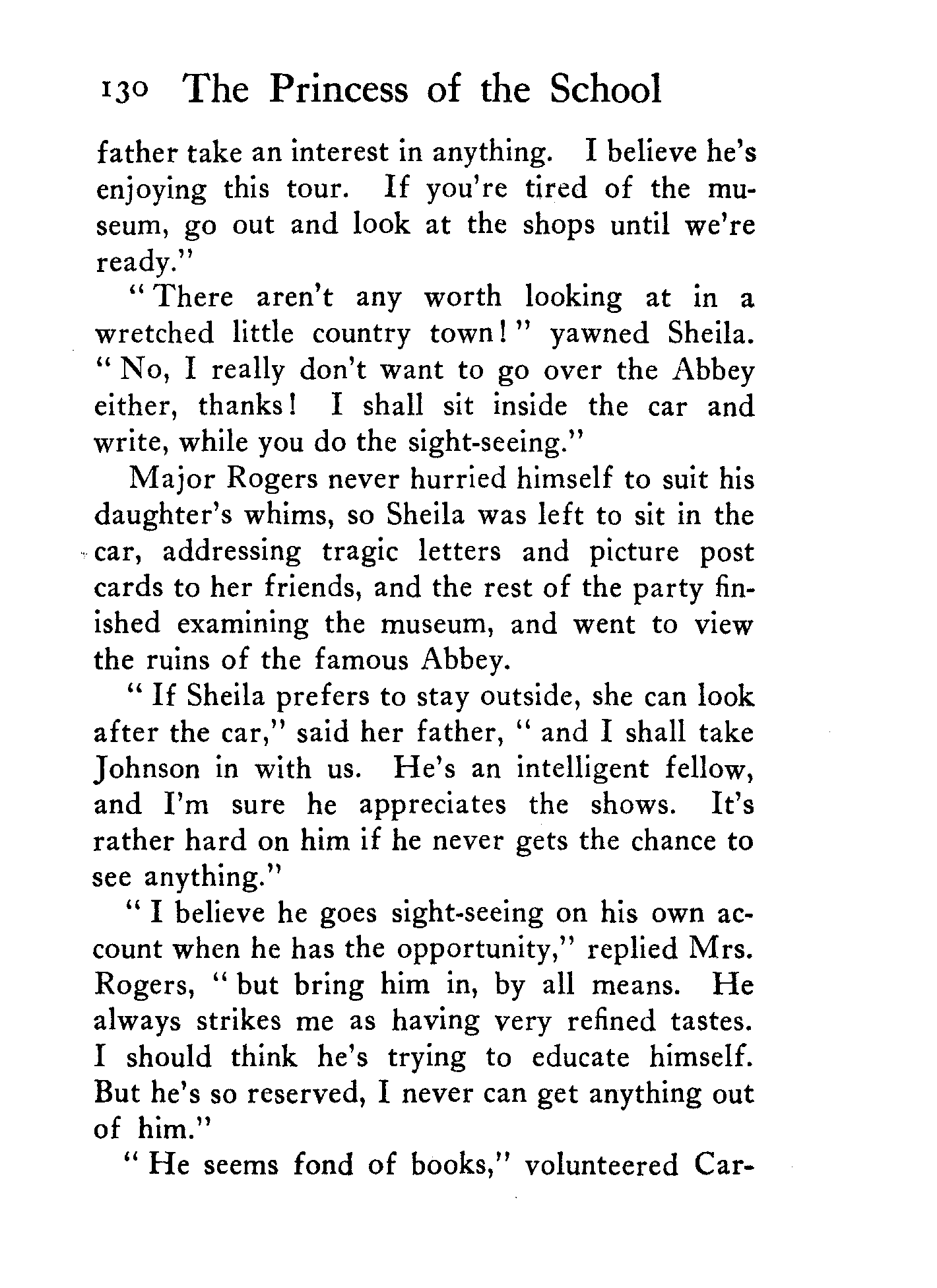 130 The Princess of the School

father take an interest in anything. I believe he's enjoying this tour. If you're tired of the museum, go out and look at the shops until we're ready."

"There aren't any worth looking at in a wretched little country town!" yawned Sheila. "No, I really don't want to go over the Abbey either, thanks! I shall sit inside the car and write, while you do the sight-seeing."

Major Rogers never hurried himself to suit his daughter's whims, so Sheila was left to sit in the car, addressing tragic letters and picture post cards to her friends, and the rest of the party finished examining the museum, and went to view the ruins of the famous Abbey.

"If Sheila prefers to stay outside, she can look after the car," said her father, "and I shall take Johnson in with us. He's an intelligent fellow, and I'm sure he appreciates the shows. It's rather hard on him if he never gets the chance to see anything."

"I believe he goes sight-seeing on his own account when he has the opportunity," replied Mrs. Rogers, "but bring him in, by all means. He always strikes me as having very refined tastes. I should think he's trying to educate himself. But he's so reserved, I never can get anything out of him."

"He seems fond of books," volunteered Car-